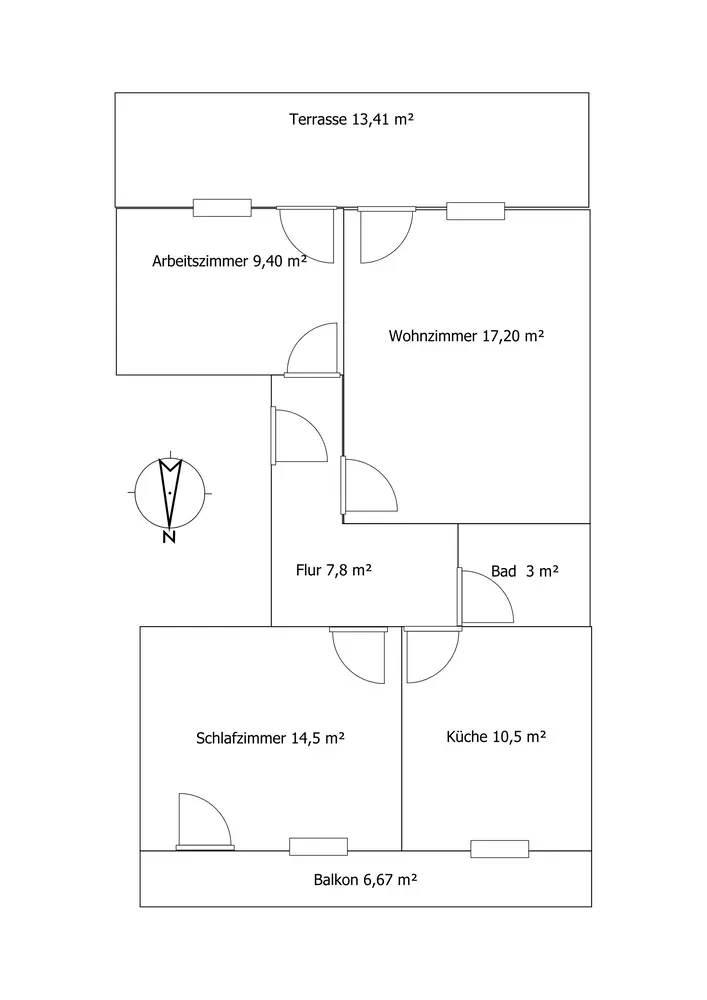 Terrasse 13,41 m²

Arbeitszimmer 9,40 m²

Wohnzimmer 17,20 m²

N

Flur 7,8 m²

Bad 3 m²

Schlafzimmer 14,5 m²

Küche 10,5 m²

Balkon 6,67 m²